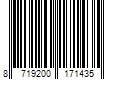 8 719200 171435